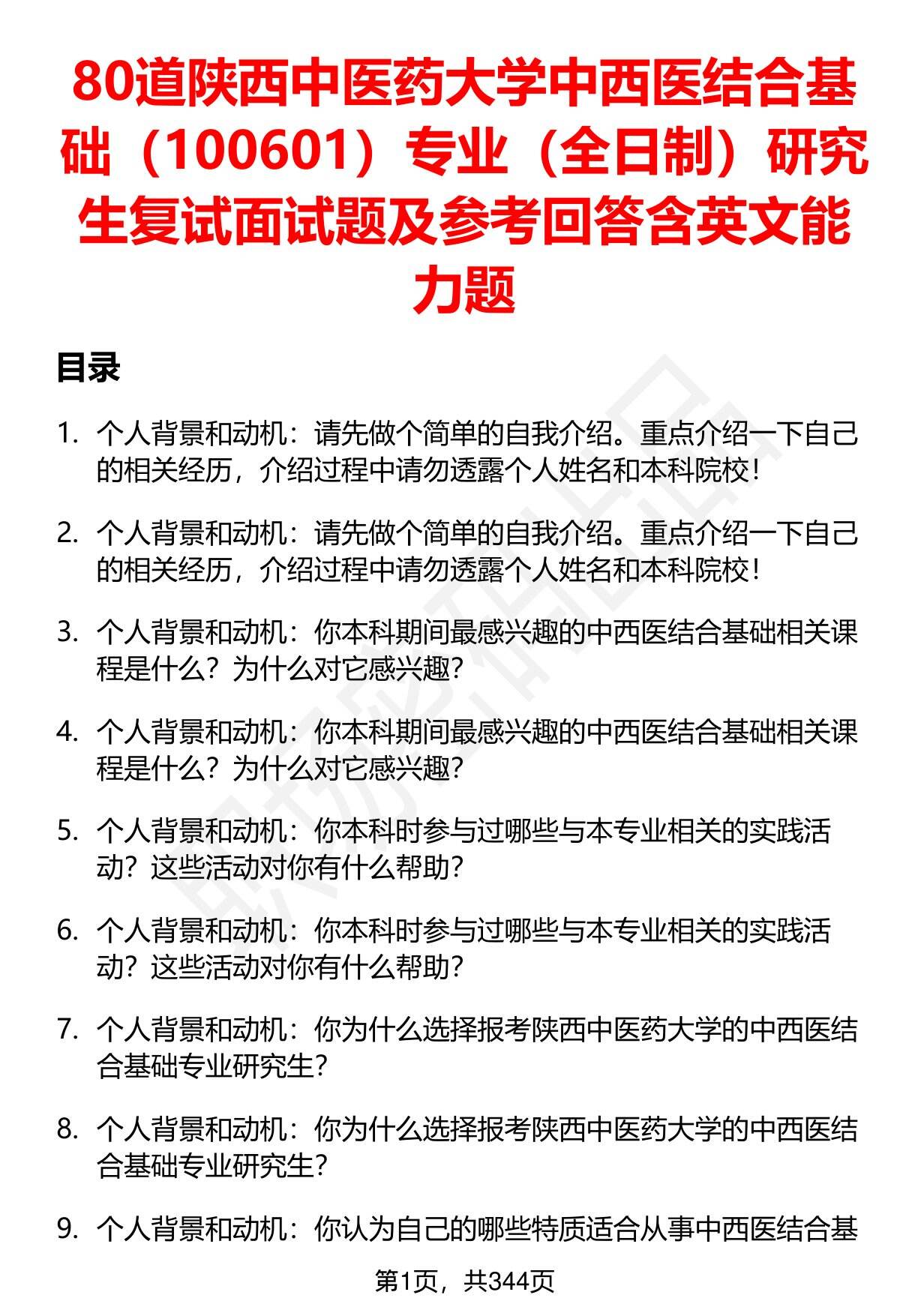 80道陕西中医药大学中西医结合基础（100601）专业（全日制）研究生复试面试题及参考回答含英文能力题

目录

1. 个人背景和动机：请先做个简单的自我介绍。重点介绍一下自己的相关经历，介绍过程中请勿透露个人姓名和本科院校！

2. 个人背景和动机：请先做个简单的自我介绍。重点介绍一下自己的相关经历，介绍过程中请勿透露个人姓名和本科院校！

3. 个人背景和动机：你本科期间最感兴趣的中西医结合基础相关课程是什么？为什么对它感兴趣？

4. 个人背景和动机：你本科期间最感兴趣的中西医结合基础相关课程是什么？为什么对它感兴趣？

5. 个人背景和动机：你本科时参与过哪些与本专业相关的实践活动？这些活动对你有什么帮助？

6. 个人背景和动机：你本科时参与过哪些与本专业相关的实践活动？这些活动对你有什么帮助？

7. 个人背景和动机：你为什么选择报考陕西中医药大学的中西医结合基础专业研究生？

8. 个人背景和动机：你为什么选择报考陕西中医药大学的中西医结合基础专业研究生？

9. 个人背景和动机：你认为自己的哪些特质适合从事中西医结合基

第1页，共344页